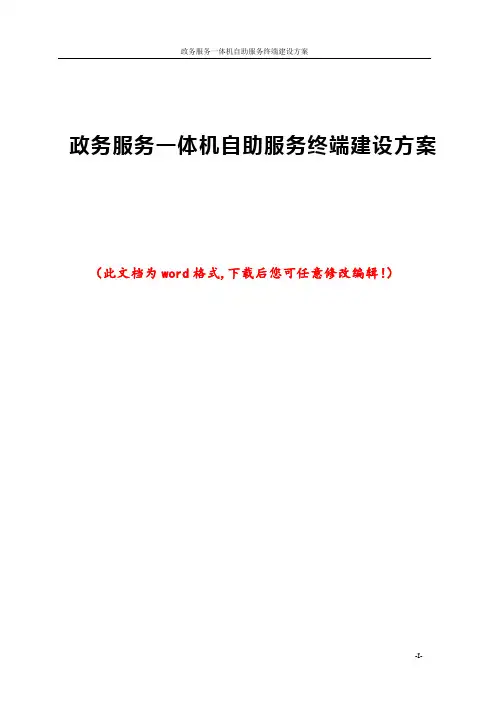 政务服务一体机自助服务终端建设方案

政务服务一体机自助服务终端建设方案

（此文档为word格式，下载后您可任意修改编辑！）

-I-